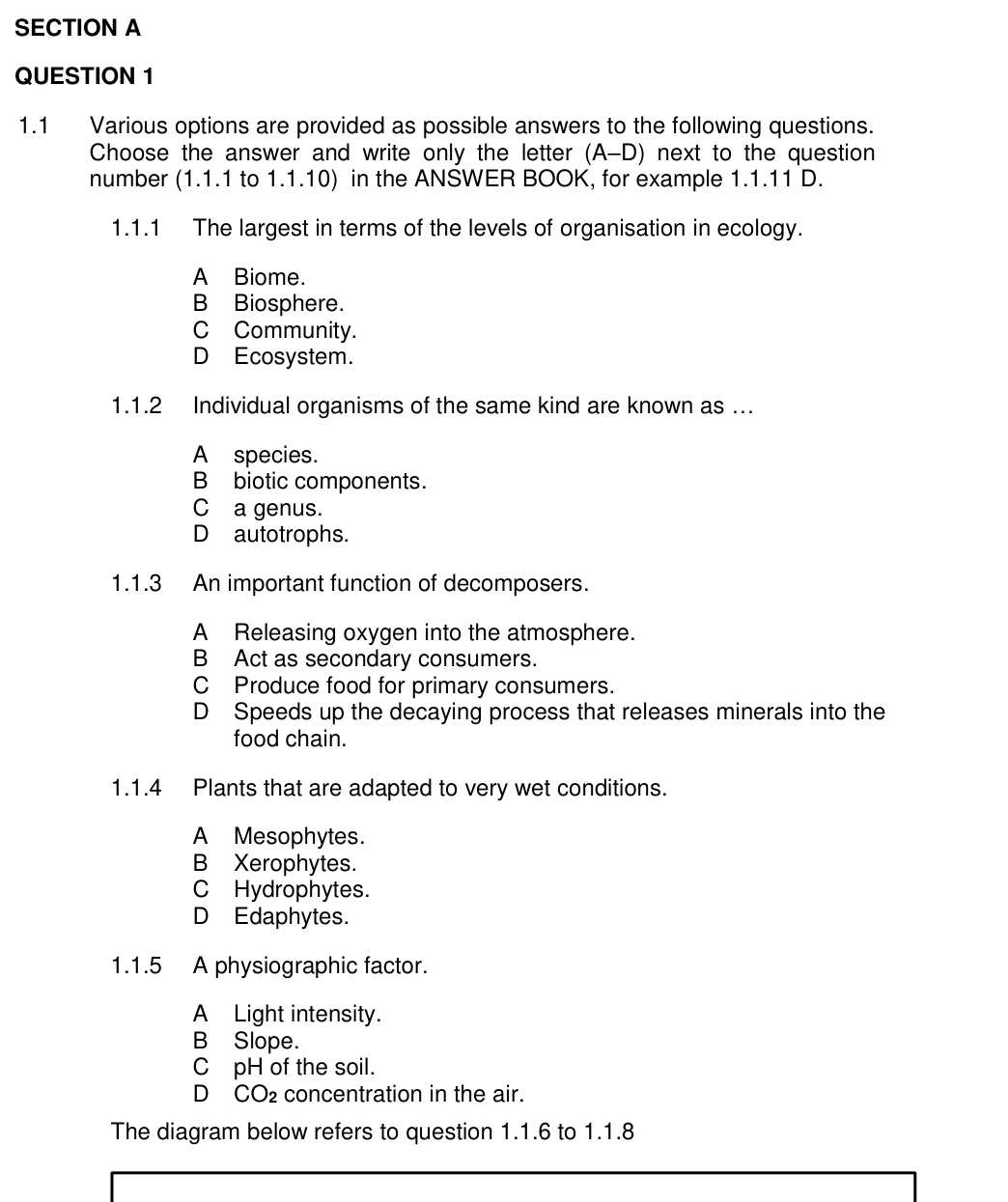 SECTION A

QUESTION 1

1.1 Various options are provided as possible answers to the following questions. Choose the answer and write only the letter (A–D) next to the question number (1.1.1 to 1.1.10) in the ANSWER BOOK, for example 1.1.11 D.

1.1.1 The largest in terms of the levels of organisation in ecology.

A Biome.
B Biosphere.
C Community.
D Ecosystem.

1.1.2 Individual organisms of the same kind are known as …

A species.
B biotic components.
C a genus.
D autotrophs.

1.1.3 An important function of decomposers.

A Releasing oxygen into the atmosphere.
B Act as secondary consumers.
C Produce food for primary consumers.
D Speeds up the decaying process that releases minerals into the food chain.

1.1.4 Plants that are adapted to very wet conditions.

A Mesophytes.
B Xerophytes.
C Hydrophytes.
D Edaphytes.

1.1.5 A physiographic factor.

A Light intensity.
B Slope.
C pH of the soil.
D $CO_2$ concentration in the air.

The diagram below refers to question 1.1.6 to 1.1.8